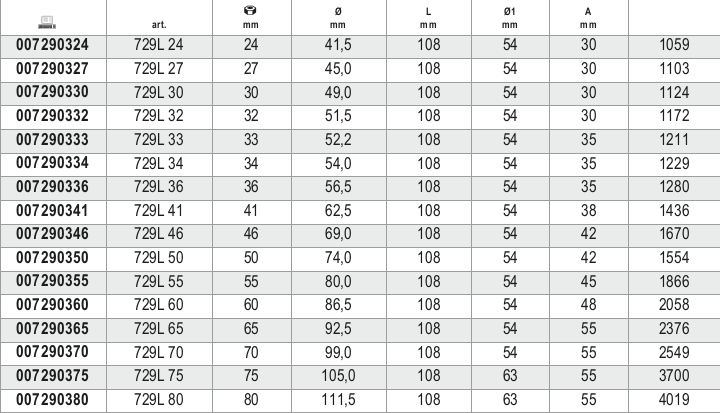 |  | art. | mm | Ø mm | L mm | Ø1 mm | A mm |  |
|---|---|---|---|---|---|---|---|
| 007290324 | 729L 24 | 24 | 41,5 | 108 | 54 | 30 | 1059 |
| 007290327 | 729L 27 | 27 | 45,0 | 108 | 54 | 30 | 1103 |
| 007290330 | 729L 30 | 30 | 49,0 | 108 | 54 | 30 | 1124 |
| 007290332 | 729L 32 | 32 | 51,5 | 108 | 54 | 30 | 1172 |
| 007290333 | 729L 33 | 33 | 52,2 | 108 | 54 | 35 | 1211 |
| 007290334 | 729L 34 | 34 | 54,0 | 108 | 54 | 35 | 1229 |
| 007290336 | 729L 36 | 36 | 56,5 | 108 | 54 | 35 | 1280 |
| 007290341 | 729L 41 | 41 | 62,5 | 108 | 54 | 38 | 1436 |
| 007290346 | 729L 46 | 46 | 69,0 | 108 | 54 | 42 | 1670 |
| 007290350 | 729L 50 | 50 | 74,0 | 108 | 54 | 42 | 1554 |
| 007290355 | 729L 55 | 55 | 80,0 | 108 | 54 | 45 | 1866 |
| 007290360 | 729L 60 | 60 | 86,5 | 108 | 54 | 48 | 2058 |
| 007290365 | 729L 65 | 65 | 92,5 | 108 | 54 | 55 | 2376 |
| 007290370 | 729L 70 | 70 | 99,0 | 108 | 54 | 55 | 2549 |
| 007290375 | 729L 75 | 75 | 105,0 | 108 | 63 | 55 | 3700 |
| 007290380 | 729L 80 | 80 | 111,5 | 108 | 63 | 55 | 4019 |